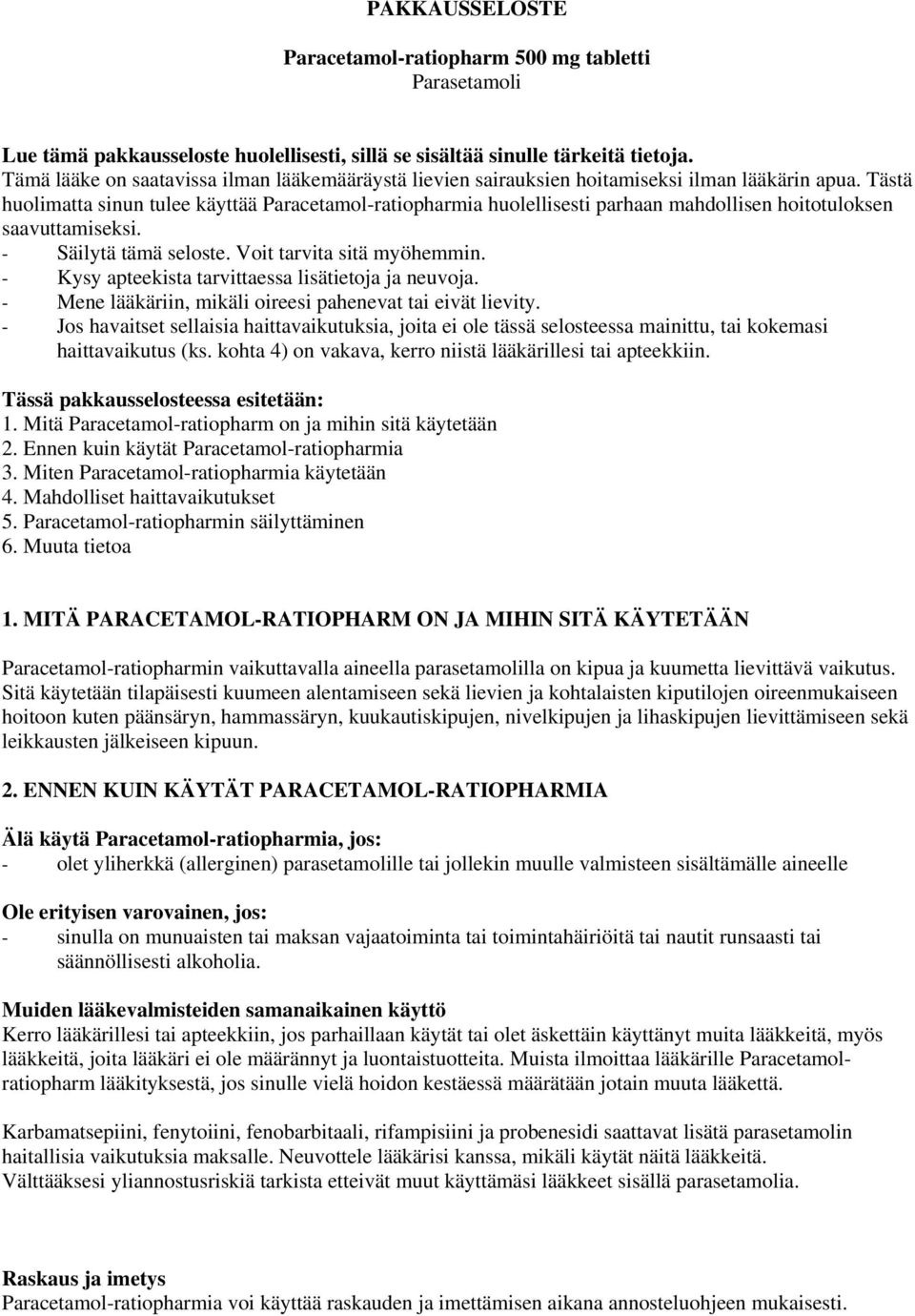 PAKKAUSSELOSTE

Paracetamol-ratiopharm 500 mg tabletti
Parasetamoli

Lue tämä pakkausseloste huolellisesti, sillä se sisältää sinulle tärkeitä tietoja.
Tämä lääke on saatavissa ilman lääkemääräystä lievien sairauksien hoitamiseksi ilman lääkärin apua. Tästä huolimatta sinun tulee käyttää Paracetamol-ratiopharmia huolellisesti parhaan mahdollisen hoitotuloksen saavuttamiseksi.
- Säilytä tämä seloste. Voit tarvita sitä myöhemmin.
- Kysy apteekista tarvittaessa lisätietoja ja neuvoja.
- Mene lääkäriin, mikäli oireesi pahenevat tai eivät lievity.
- Jos havaitset sellaisia haittavaikutuksia, joita ei ole tässä selosteessa mainittu, tai kokemasi haittavaikutus (ks. kohta 4) on vakava, kerro niistä lääkärillesi tai apteekkiin.

Tässä pakkausselosteessa esitetään:
1. Mitä Paracetamol-ratiopharm on ja mihin sitä käytetään
2. Ennen kuin käytät Paracetamol-ratiopharmia
3. Miten Paracetamol-ratiopharmia käytetään
4. Mahdolliset haittavaikutukset
5. Paracetamol-ratiopharmin säilyttäminen
6. Muuta tietoa

1. MITÄ PARACETAMOL-RATIOPHARM ON JA MIHIN SITÄ KÄYTETÄÄN

Paracetamol-ratiopharmin vaikuttavalla aineella parasetamolilla on kipua ja kuumetta lievittävä vaikutus. Sitä käytetään tilapäisesti kuumeen alentamiseen sekä lievien ja kohtalaisten kiputilojen oireenmukaiseen hoitoon kuten päänsäryn, hammassäryn, kuukautiskipujen, nivelkipujen ja lihaskipujen lievittämiseen sekä leikkausten jälkeiseen kipuun.

2. ENNEN KUIN KÄYTÄT PARACETAMOL-RATIOPHARMIA

Älä käytä Paracetamol-ratiopharmia, jos:
- olet yliherkkä (allerginen) parasetamolille tai jollekin muulle valmisteen sisältämälle aineelle

Ole erityisen varovainen, jos:
- sinulla on munuaisten tai maksan vajaatoiminta tai toimintahäiriöitä tai nautit runsaasti tai säännöllisesti alkoholia.

Muiden lääkevalmisteiden samanaikainen käyttö
Kerro lääkärillesi tai apteekkiin, jos parhaillaan käytät tai olet äskettäin käyttänyt muita lääkkeitä, myös lääkkeitä, joita lääkäri ei ole määrännyt ja luontaistuotteita. Muista ilmoittaa lääkärille Paracetamol-ratiopharm lääkityksestä, jos sinulle vielä hoidon kestäessä määrätään jotain muuta lääkettä.

Karbamatsepiini, fenytoiini, fenobarbitaali, rifampisiini ja probenesidi saattavat lisätä parasetamolin haitallisia vaikutuksia maksalle. Neuvottele lääkärisi kanssa, mikäli käytät näitä lääkkeitä.
Välttääksesi yliannostusriskiä tarkista etteivät muut käyttämäsi lääkkeet sisällä parasetamolia.

Raskaus ja imetys
Paracetamol-ratiopharmia voi käyttää raskauden ja imettämisen aikana annosteluohjeen mukaisesti.